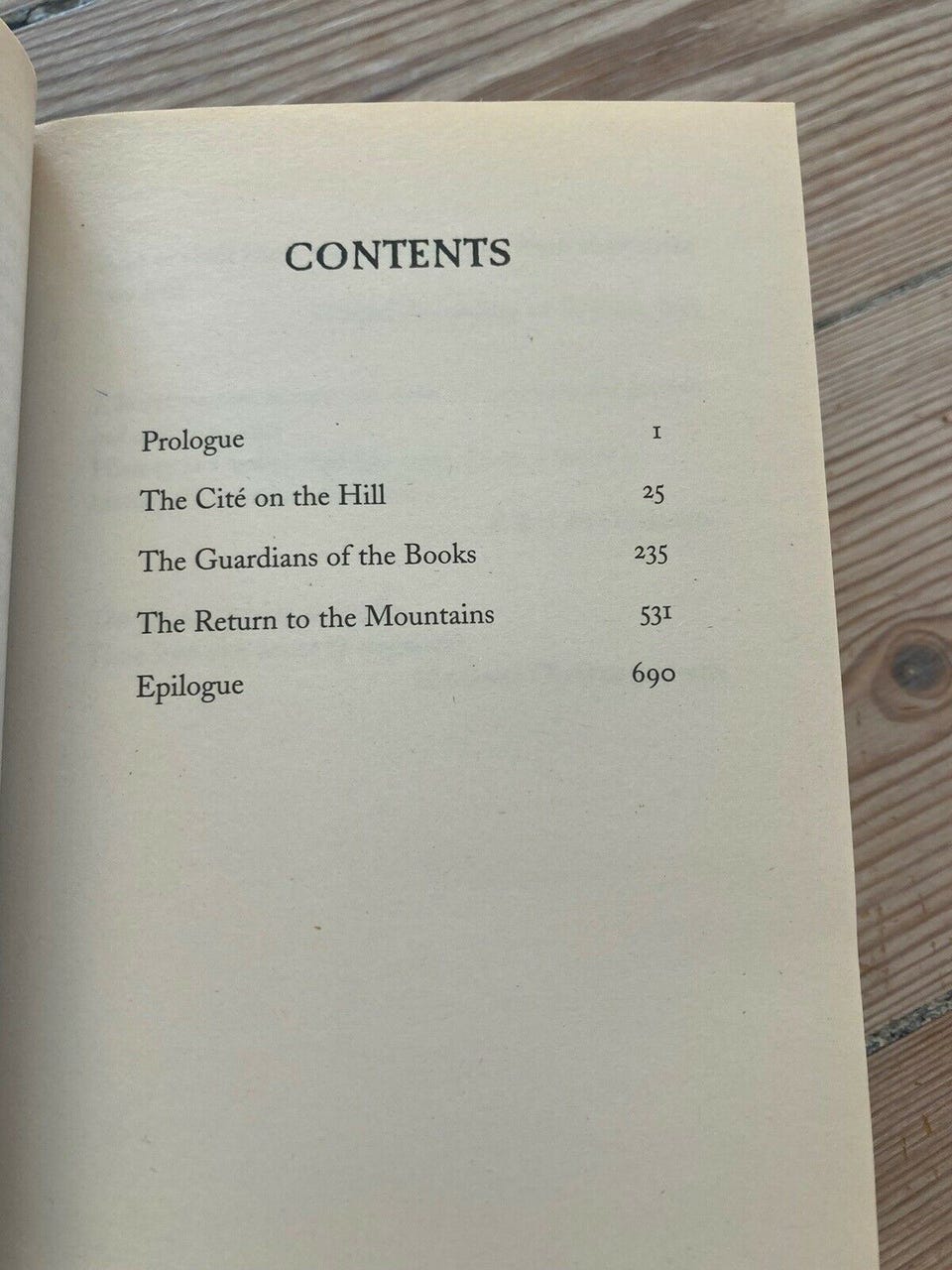 CONTENTS

Prologue 1
The Cité on the Hill 25
The Guardians of the Books 235
The Return to the Mountains 531
Epilogue 690